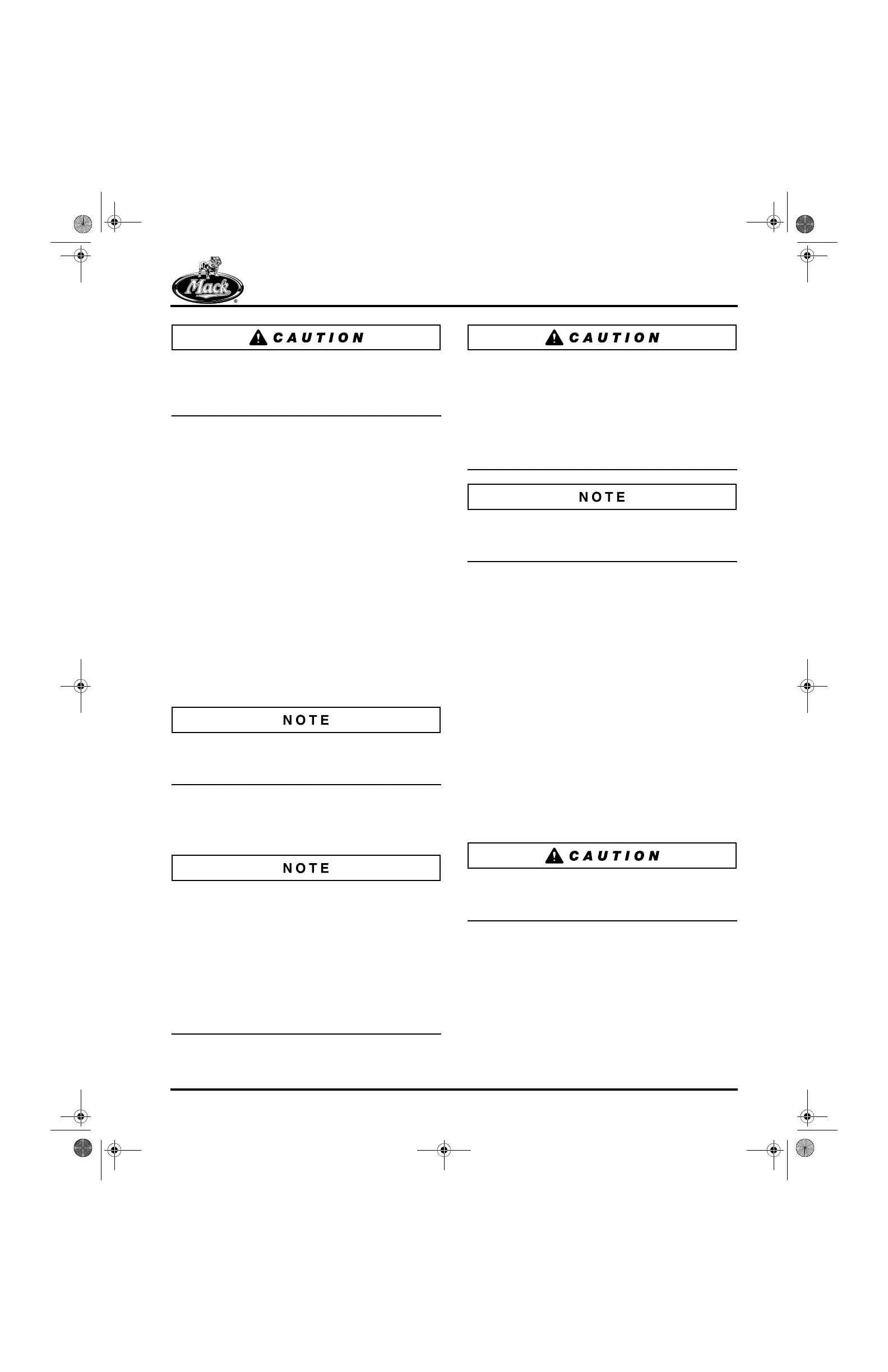 Mack

CAUTION

NOTE

NOTE

CAUTION

NOTE

CAUTION